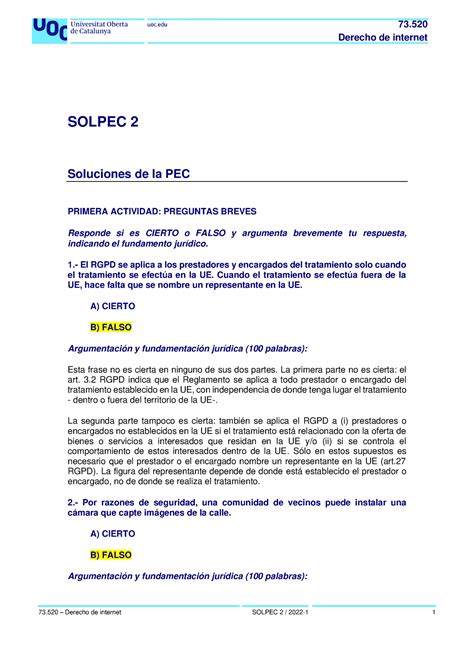 UOC Universitat Oberta de Catalunya

uoc.edu

73.520

Derecho de internet

SOLPEC 2

Soluciones de la PEC

PRIMERA ACTIVIDAD: PREGUNTAS BREVES

Responde si es CIERTO o FALSO y argumenta brevemente tu respuesta, indicando el fundamento jurídico.

1.- El RGPD se aplica a los prestadores y encargados del tratamiento solo cuando el tratamiento se efectúa en la UE. Cuando el tratamiento se efectúa fuera de la UE, hace falta que se nombre un representante en la UE.

A) CIERTO

B) FALSO

Argumentación y fundamentación jurídica (100 palabras):

Esta frase no es cierta en ninguno de sus dos partes. La primera parte no es cierta: el art. 3.2 RGPD indica que el Reglamento se aplica a todo prestador o encargado del tratamiento establecido en la UE, con independencia de donde tenga lugar el tratamiento - dentro o fuera del territorio de la UE-.

La segunda parte tampoco es cierta: también se aplica el RGPD a (i) prestadores o encargados no establecidos en la UE si el tratamiento está relacionado con la oferta de bienes o servicios a interesados que residan en la UE y/o (ii) si se controla el comportamiento de estos interesados dentro de la UE. Sólo en estos supuestos es necesario que el prestador o el encargado nombre un representante en la UE (art.27 RGPD). La figura del representante depende de donde está establecido el prestador o encargado, no de donde se realiza el tratamiento.

2.- Por razones de seguridad, una comunidad de vecinos puede instalar una cámara que capte imágenes de la calle.

A) CIERTO

B) FALSO

Argumentación y fundamentación jurídica (100 palabras):

73.520 – Derecho de internet

SOLPEC 2 / 2022-1

1